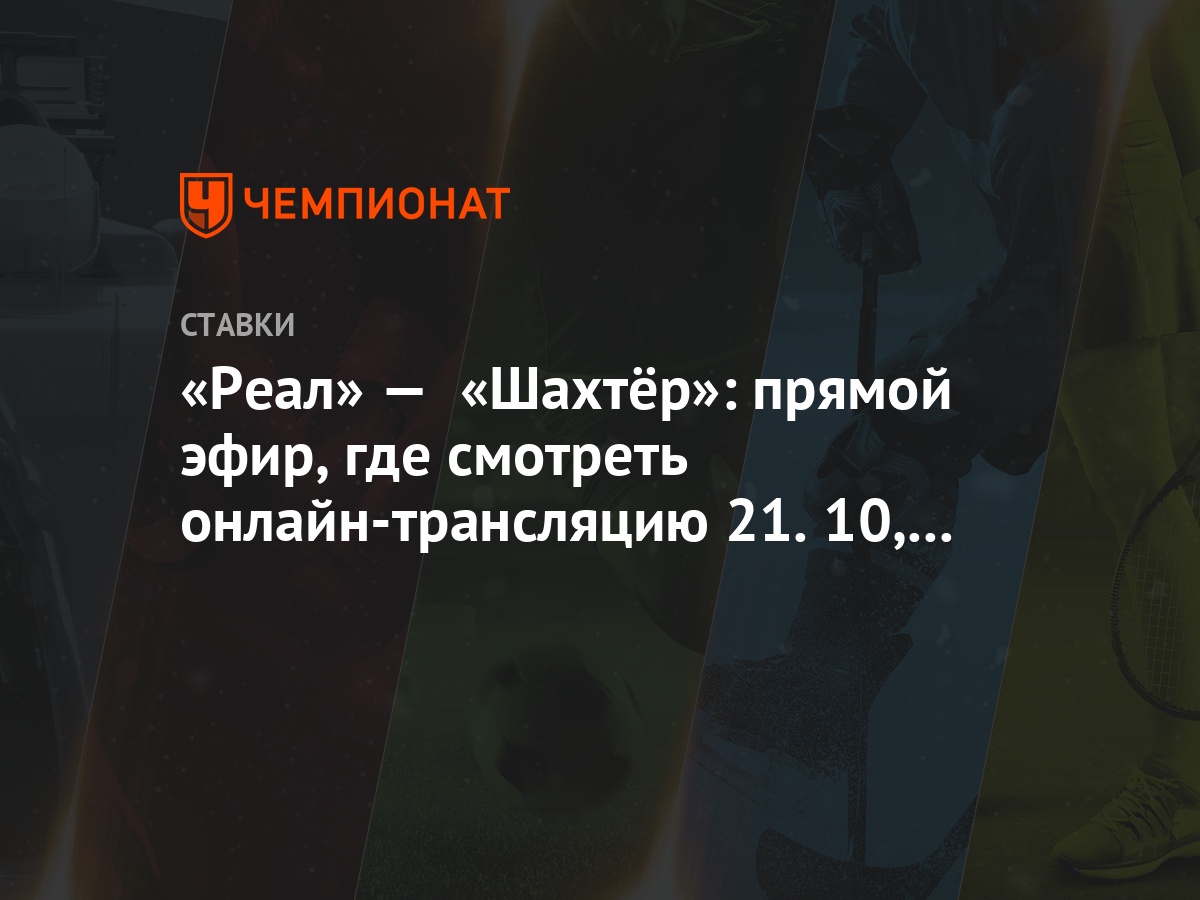 ЧЕМПИОНАТ

СТАВКИ

«Реал» — «Шахтёр»: прямой эфир, где смотреть онлайн-трансляцию 21. 10,…